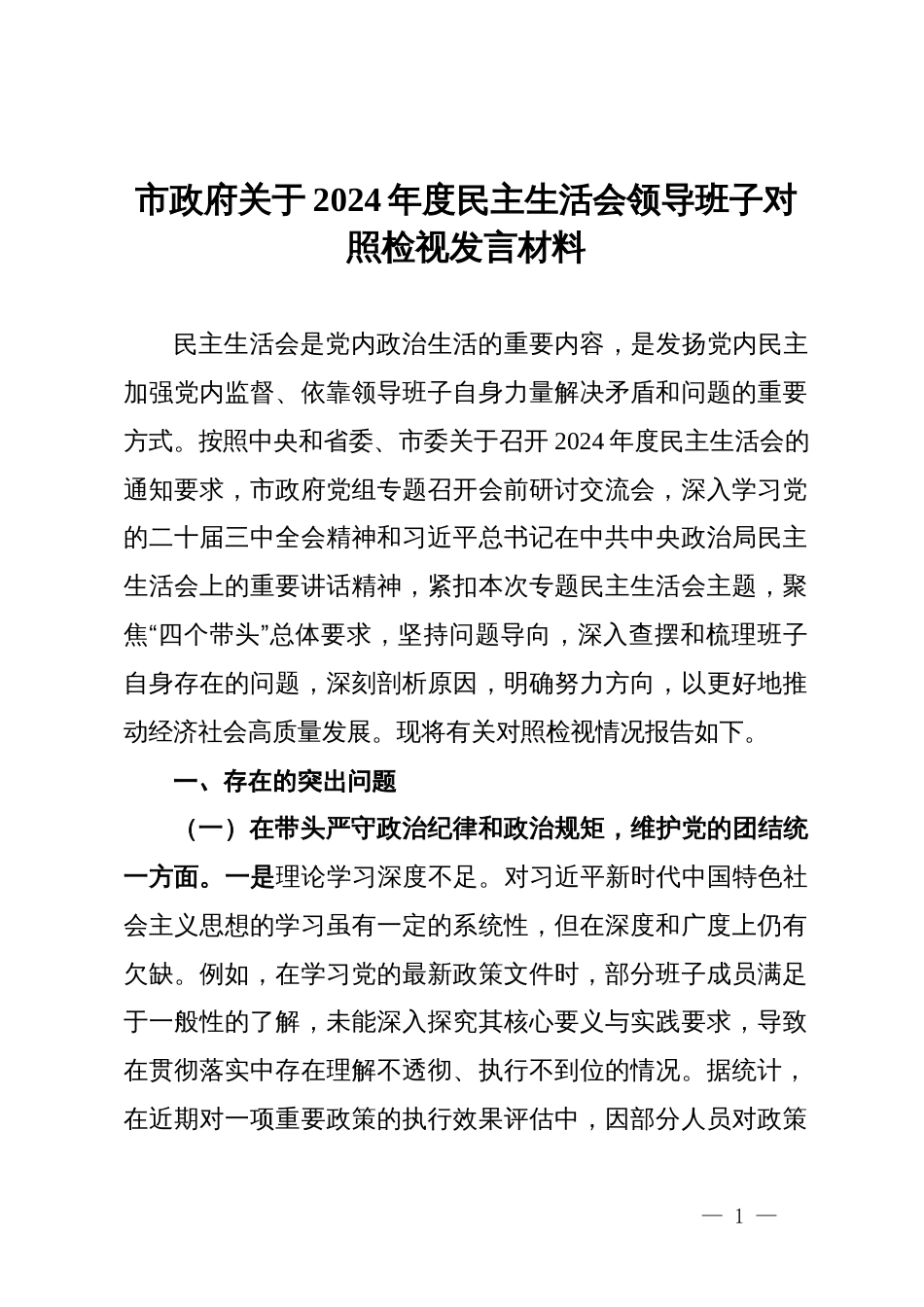 市政府关于2024年度民主生活会领导班子对照检视发言材料

民主生活会是党内政治生活的重要内容，是发扬党内民主加强党内监督、依靠领导班子自身力量解决矛盾和问题的重要方式。按照中央和省委、市委关于召开2024年度民主生活会的通知要求，市政府党组专题召开会前研讨交流会，深入学习党的二十届三中全会精神和习近平总书记在中共中央政治局民主生活会上的重要讲话精神，紧扣本次专题民主生活会主题，聚焦“四个带头”总体要求，坚持问题导向，深入查摆和梳理班子自身存在的问题，深刻剖析原因，明确努力方向，以更好地推动经济社会高质量发展。现将有关对照检视情况报告如下。

一、存在的突出问题

（一）在带头严守政治纪律和政治规矩，维护党的团结统一方面。一是理论学习深度不足。对习近平新时代中国特色社会主义思想的学习虽有一定的系统性，但在深度和广度上仍有欠缺。例如，在学习党的最新政策文件时，部分班子成员满足于一般性的了解，未能深入探究其核心要义与实践要求，导致在贯彻落实中存在理解不透彻、执行不到位的情况。据统计，在近期对一项重要政策的执行效果评估中，因部分人员对政策

— 1 —